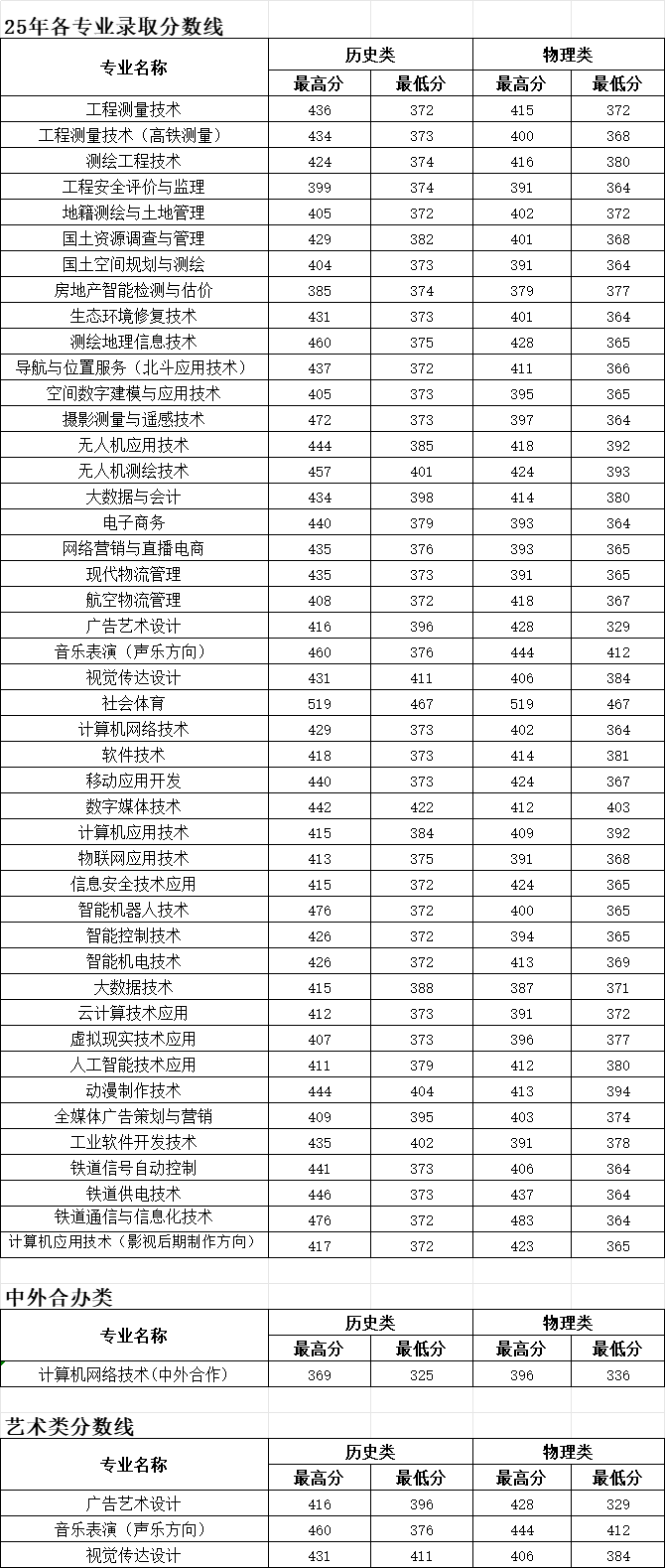 25年各专业录取分数线

| 专业名称 | 历史类 最高分 | 历史类 最低分 | 物理类 最高分 | 物理类 最低分 |
|---|---|---|---|---|
| 工程测量技术 | 436 | 372 | 415 | 372 |
| 工程测量技术（高铁测量） | 434 | 373 | 400 | 368 |
| 测绘工程技术 | 424 | 374 | 416 | 380 |
| 工程安全评价与监理 | 399 | 374 | 391 | 364 |
| 地籍测绘与土地管理 | 405 | 372 | 402 | 372 |
| 国土资源调查与管理 | 429 | 382 | 401 | 368 |
| 国土空间规划与测绘 | 404 | 373 | 391 | 364 |
| 房地产智能检测与估价 | 385 | 374 | 379 | 377 |
| 生态环境修复技术 | 431 | 373 | 401 | 364 |
| 测绘地理信息技术 | 460 | 375 | 428 | 365 |
| 导航与位置服务（北斗应用技术） | 437 | 372 | 411 | 366 |
| 空间数字建模与应用技术 | 405 | 373 | 395 | 365 |
| 摄影测量与遥感技术 | 472 | 373 | 397 | 364 |
| 无人机应用技术 | 444 | 385 | 418 | 392 |
| 无人机测绘技术 | 457 | 401 | 424 | 393 |
| 大数据与会计 | 434 | 398 | 414 | 380 |
| 电子商务 | 440 | 379 | 393 | 364 |
| 网络营销与直播电商 | 435 | 376 | 393 | 365 |
| 现代物流管理 | 435 | 373 | 391 | 365 |
| 航空物流管理 | 408 | 372 | 418 | 367 |
| 广告艺术设计 | 416 | 396 | 428 | 329 |
| 音乐表演（声乐方向） | 460 | 376 | 444 | 412 |
| 视觉传达设计 | 431 | 411 | 406 | 384 |
| 社会体育 | 519 | 467 | 519 | 467 |
| 计算机网络技术 | 429 | 373 | 402 | 364 |
| 软件技术 | 418 | 373 | 414 | 381 |
| 移动应用开发 | 440 | 373 | 424 | 367 |
| 数字媒体技术 | 442 | 422 | 412 | 403 |
| 计算机应用技术 | 415 | 384 | 409 | 392 |
| 物联网应用技术 | 413 | 375 | 391 | 368 |
| 信息安全技术应用 | 415 | 372 | 424 | 365 |
| 智能机器人技术 | 476 | 372 | 400 | 365 |
| 智能控制技术 | 426 | 372 | 394 | 365 |
| 智能机电技术 | 426 | 372 | 413 | 369 |
| 大数据技术 | 415 | 388 | 387 | 371 |
| 云计算技术应用 | 412 | 373 | 391 | 372 |
| 虚拟现实技术应用 | 407 | 373 | 396 | 377 |
| 人工智能技术应用 | 411 | 379 | 412 | 380 |
| 动漫制作技术 | 444 | 404 | 413 | 394 |
| 全媒体广告策划与营销 | 409 | 395 | 403 | 374 |
| 工业软件开发技术 | 435 | 402 | 391 | 378 |
| 铁道信号自动控制 | 441 | 373 | 406 | 364 |
| 铁道供电技术 | 446 | 373 | 437 | 364 |
| 铁道通信与信息化技术 | 476 | 372 | 483 | 364 |
| 计算机应用技术（影视后期制作方向） | 417 | 372 | 423 | 365 |

中外合办类

| 专业名称 | 历史类 最高分 | 历史类 最低分 | 物理类 最高分 | 物理类 最低分 |
|---|---|---|---|---|
| 计算机网络技术(中外合作) | 369 | 325 | 396 | 336 |

艺术类分数线

| 专业名称 | 历史类 最高分 | 历史类 最低分 | 物理类 最高分 | 物理类 最低分 |
|---|---|---|---|---|
| 广告艺术设计 | 416 | 396 | 428 | 329 |
| 音乐表演（声乐方向） | 460 | 376 | 444 | 412 |
| 视觉传达设计 | 431 | 411 | 406 | 384 |